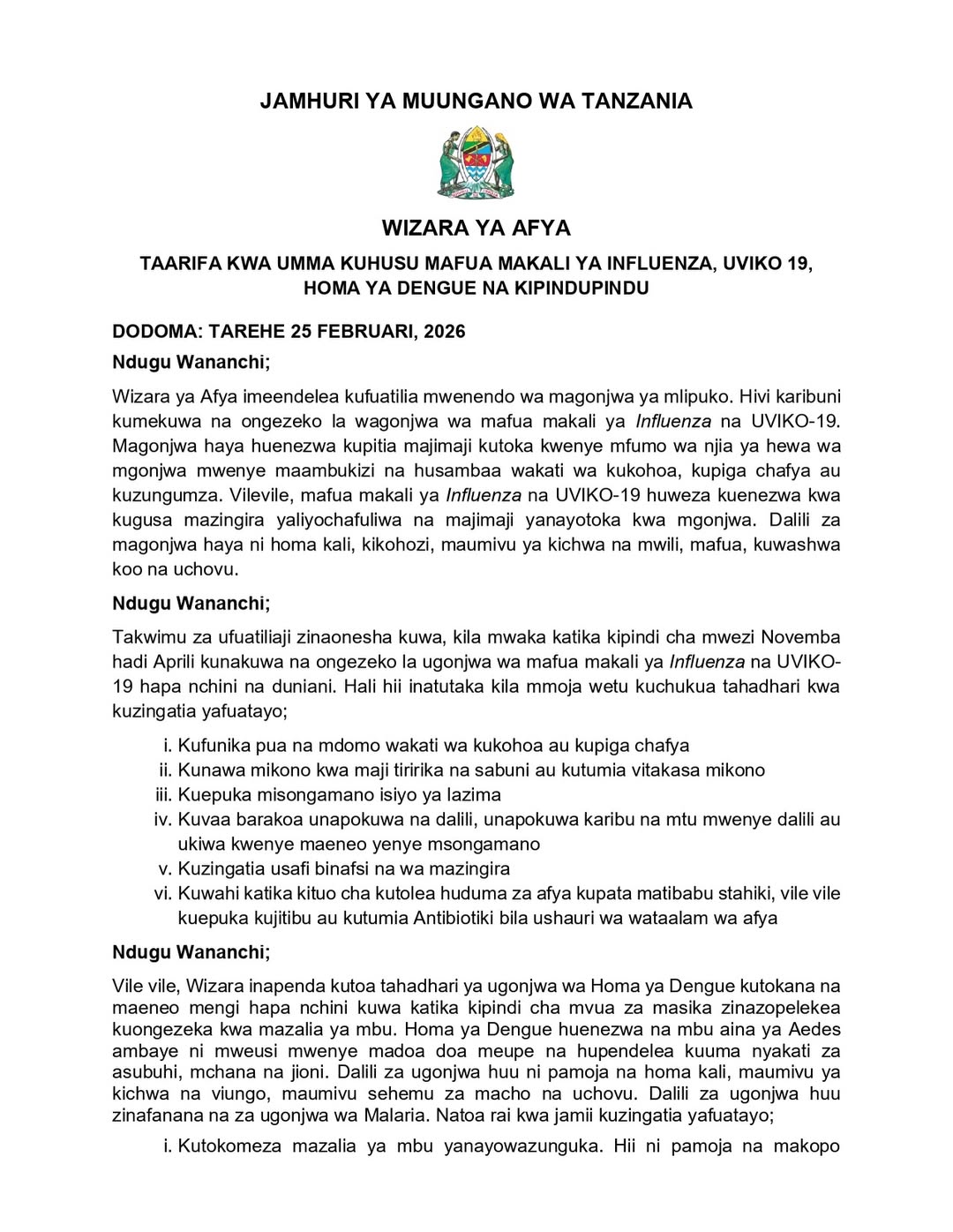 JAMHURI YA MUUNGANO WA TANZANIA

WIZARA YA AFYA

TAARIFA KWA UMMA KUHUSU MAFUA MAKALI YA INFLUENZA, UVIKO 19, HOMA YA DENGUE NA KIPINDUPINDU

DODOMA: TAREHE 25 FEBRUARI, 2026

Ndugu Wananchi;

Wizara ya Afya imeendelea kufuatilia mwenendo wa magonjwa ya mlipuko. Hivi karibuni kumekuwa na ongezeko la wagonjwa wa mafua makali ya Influenza na UVIKO-19. Magonjwa haya huenezwa kupitia majimaji kutoka kwenye mfumo wa njia ya hewa wa mgonjwa mwenye maambukizi na husambaa wakati wa kukohoa, kupiga chafya au kuzungumza. Vilevile, mafua makali ya Influenza na UVIKO-19 huweza kuenezwa kwa kugusa mazingira yaliyochafuliwa na majimaji yanayotoka kwa mgonjwa. Dalili za magonjwa haya ni homa kali, kikohozi, maumivu ya kichwa na mwili, mafua, kuwashwa koo na uchovu.

Ndugu Wananchi;

Takwimu za ufuatiliaji zinaonesha kuwa, kila mwaka katika kipindi cha mwezi Novemba hadi Aprili kunakuwa na ongezeko la ugonjwa wa mafua makali ya Influenza na UVIKO-19 hapa nchini na duniani. Hali hii inatutaka kila mmoja wetu kuchukua tahadhari kwa kuzingatia yafuatayo;

i. Kufunika pua na mdomo wakati wa kukohoa au kupiga chafya
ii. Kunawa mikono kwa maji tiririka na sabuni au kutumia vitakasa mikono
iii. Kuepuka misongamano isiyo ya lazima
iv. Kuvaa barakoa unapokuwa na dalili, unapokuwa karibu na mtu mwenye dalili au ukiwa kwenye maeneo yenye msongamano
v. Kuzingatia usafi binafsi na wa mazingira
vi. Kuwahi katika kituo cha kutolea huduma za afya kupata matibabu stahiki, vile vile kuepuka kujitibu au kutumia Antibiotiki bila ushauri wa wataalam wa afya

Ndugu Wananchi;

Vile vile, Wizara inapenda kutoa tahadhari ya ugonjwa wa Homa ya Dengue kutokana na maeneo mengi hapa nchini kuwa katika kipindi cha mvua za masika zinazopelekea kuongezeka kwa mazalia ya mbu. Homa ya Dengue huenezwa na mbu aina ya Aedes ambaye ni mweusi mwenye madoa doa meupe na hupendelea kuuma nyakati za asubuhi, mchana na jioni. Dalili za ugonjwa huu ni pamoja na homa kali, maumivu ya kichwa na viungo, maumivu sehemu za macho na uchovu. Dalili za ugonjwa huu zinafanana na za ugonjwa wa Malaria. Natoa rai kwa jamii kuzingatia yafuatayo;

i. Kutokomeza mazalia ya mbu yanayowazunguka. Hii ni pamoja na makopo